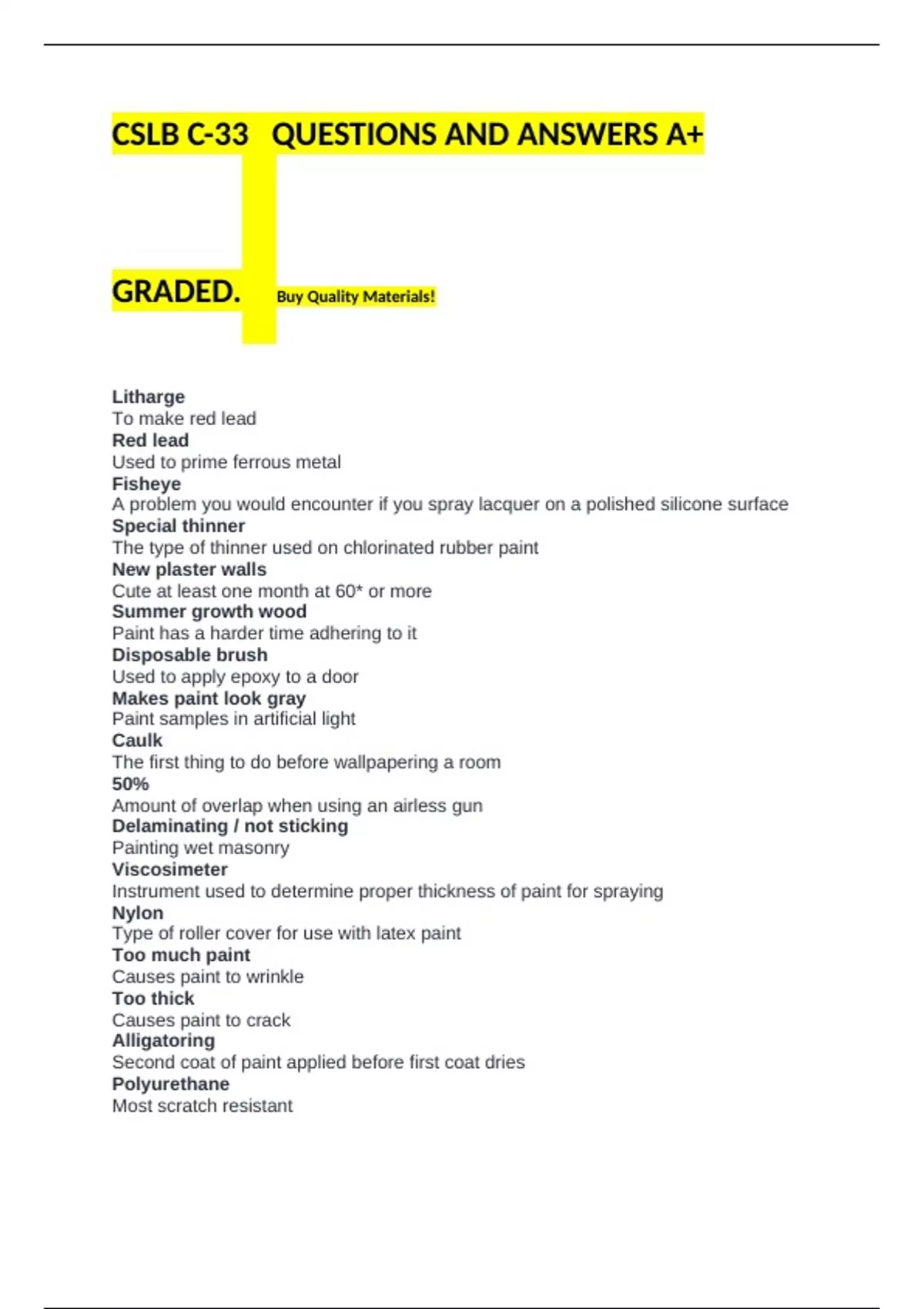 CSLB C-33 QUESTIONS AND ANSWERS A+

GRADED. Buy Quality Materials!

Litharge
To make red lead
Red lead
Used to prime ferrous metal
Fisheye
A problem you would encounter if you spray lacquer on a polished silicone surface
Special thinner
The type of thinner used on chlorinated rubber paint
New plaster walls
Cute at least one month at 60* or more
Summer growth wood
Paint has a harder time adhering to it
Disposable brush
Used to apply epoxy to a door
Makes paint look gray
Paint samples in artificial light
Caulk
The first thing to do before wallpapering a room
50%
Amount of overlap when using an airless gun
Delaminating / not sticking
Painting wet masonry
Viscosimeter
Instrument used to determine proper thickness of paint for spraying
Nylon
Type of roller cover for use with latex paint
Too much paint
Causes paint to wrinkle
Too thick
Causes paint to crack
Alligatoring
Second coat of paint applied before first coat dries
Polyurethane
Most scratch resistant